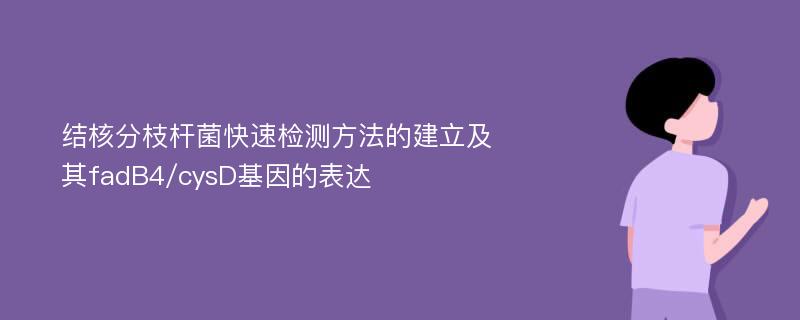 结核分枝杆菌快速检测方法的建立及其fadB4/cysD基因的表达